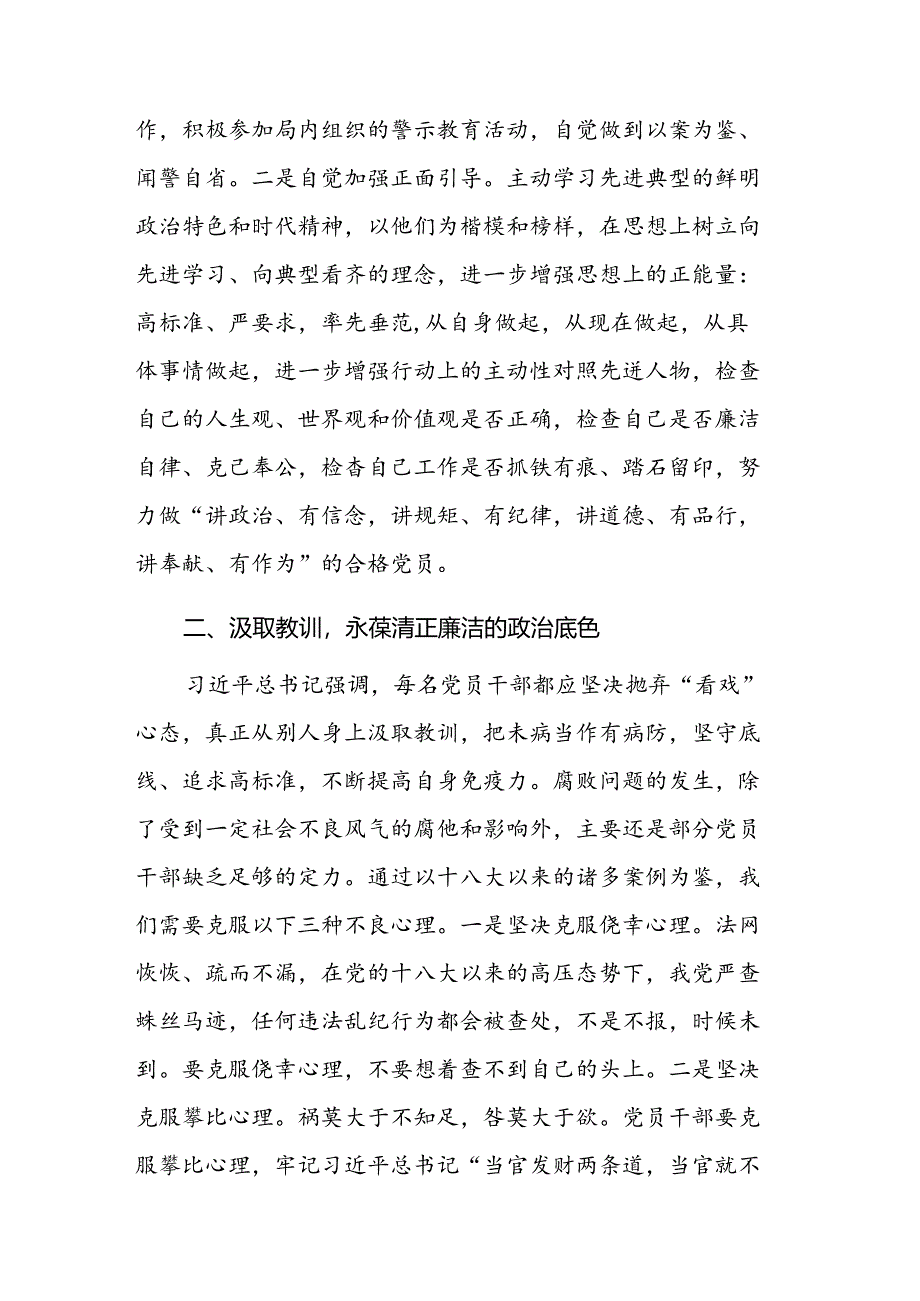 作，积极参加局内组织的警示教育活动，自觉做到以案为鉴、闻警自省。二是自觉加强正面引导。主动学习先进典型的鲜明政治特色和时代精神，以他们为楷模和榜样，在思想上树立向先进学习、向典型看齐的理念，进一步增强思想上的正能量：高标准、严要求，率先垂范，从自身做起，从现在做起，从具体事情做起，进一步增强行动上的主动性对照先进人物，检查自己的人生观、世界观和价值观是否正确，检查自己是否廉洁自律、克己奉公，检查自己工作是否抓铁有痕、踏石留印，努力做“讲政治、有信念，讲规矩、有纪律，讲道德、有品行，讲奉献、有作为”的合格党员。

二、汲取教训，永葆清正廉洁的政治底色

习近平总书记强调，每名党员干部都应坚决抛弃“看戏”心态，真正从别人身上汲取教训，把未病当作有病防，坚守底线、追求高标准，不断提高自身免疫力。腐败问题的发生，除了受到一定社会不良风气的腐他和影响外，主要还是部分党员干部缺乏足够的定力。通过以十八大以来的诸多案例为鉴，我们需要克服以下三种不良心理。一是坚决克服侥幸心理。法网恢恢、疏而不漏，在党的十八大以来的高压态势下，我党严查蛛丝马迹，任何违法乱纪行为都会被查处，不是不报，时候未到。要克服侥幸心理，不要想着查不到自己的头上。二是坚决克服攀比心理。祸莫大于不知足，咎莫大于欲。党员干部要克服攀比心理，牢记习近平总书记“当官发财两条道，当官就不